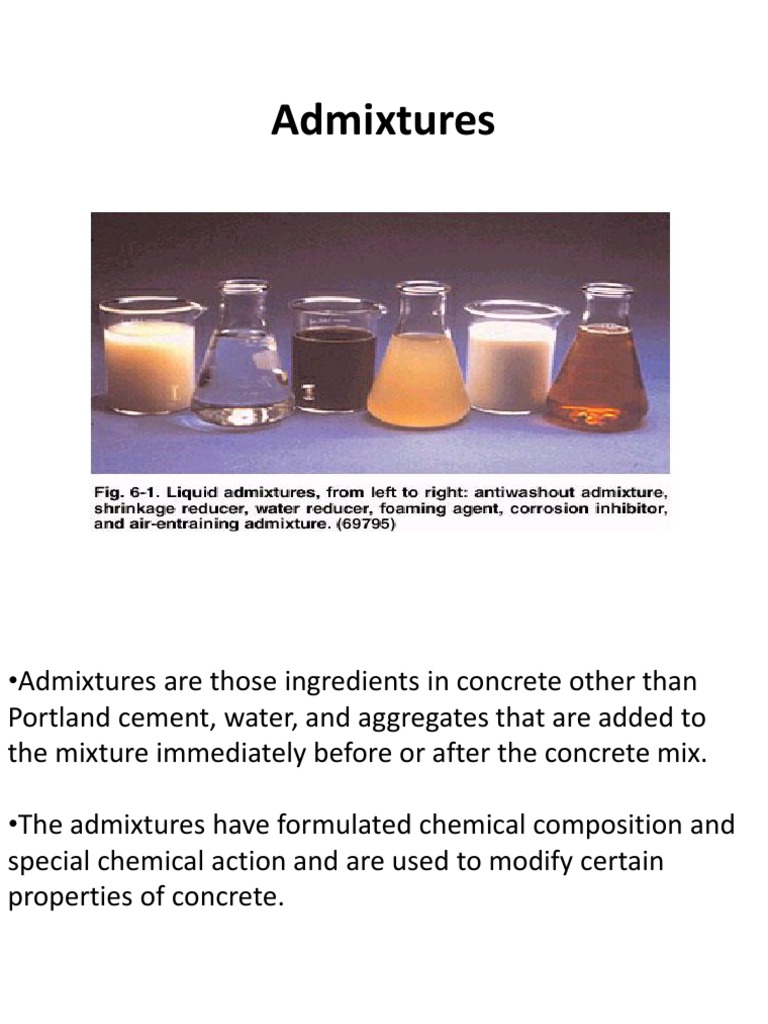 Admixtures

Fig. 6-1. Liquid admixtures, from left to right: antiwashout admixture, shrinkage reducer, water reducer, foaming agent, corrosion inhibitor, and air-entraining admixture. (69795)

•Admixtures are those ingredients in concrete other than Portland cement, water, and aggregates that are added to the mixture immediately before or after the concrete mix.

•The admixtures have formulated chemical composition and special chemical action and are used to modify certain properties of concrete.